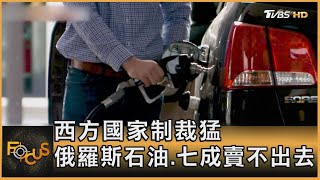 TVBS HD

SORE

FOCUS

西方國家制裁猛
俄羅斯石油.七成賣不出去